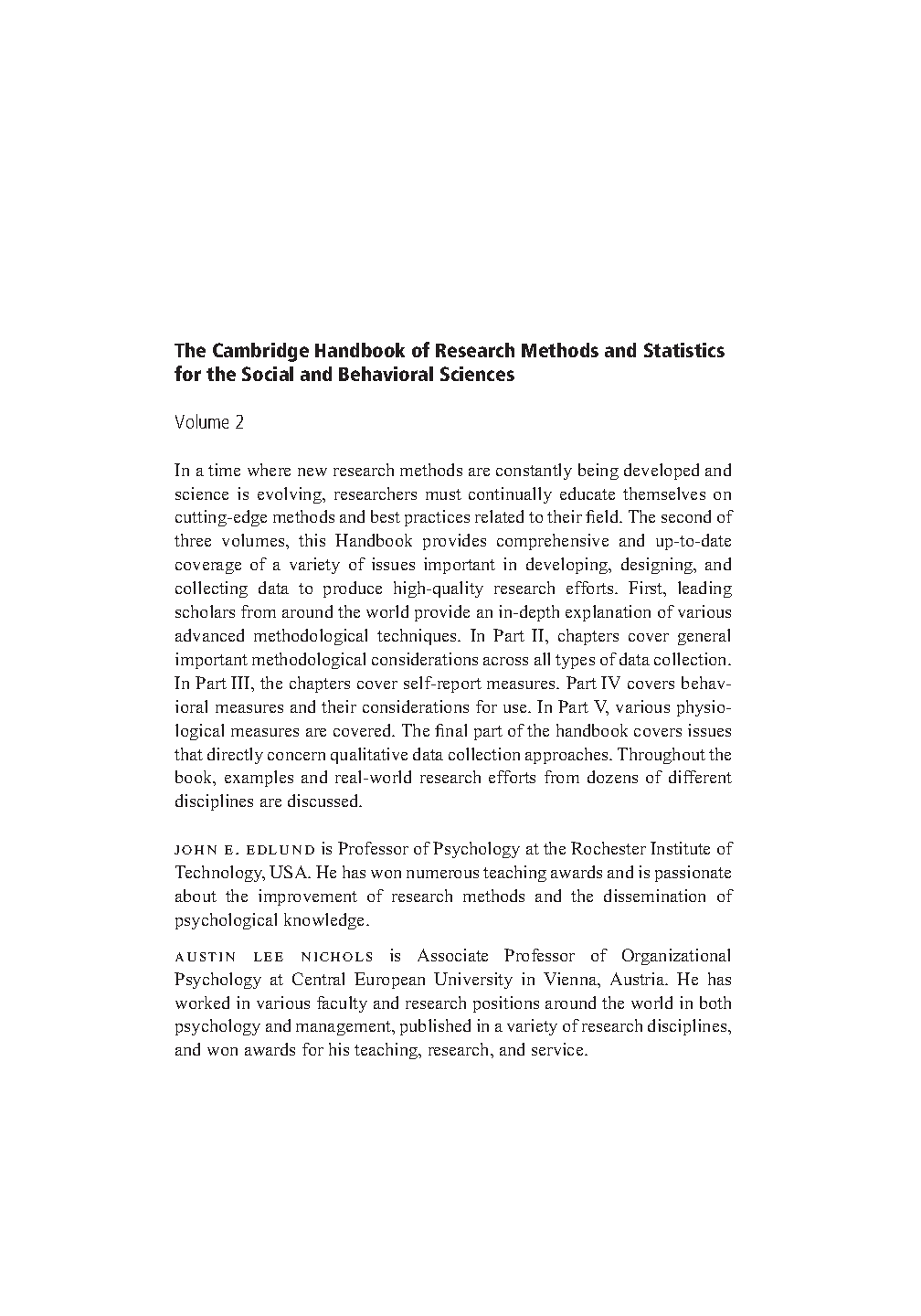 The Cambridge Handbook of Research Methods and Statistics for the Social and Behavioral Sciences

Volume 2

In a time where new research methods are constantly being developed and science is evolving, researchers must continually educate themselves on cutting-edge methods and best practices related to their field. The second of three volumes, this Handbook provides comprehensive and up-to-date coverage of a variety of issues important in developing, designing, and collecting data to produce high-quality research efforts. First, leading scholars from around the world provide an in-depth explanation of various advanced methodological techniques. In Part II, chapters cover general important methodological considerations across all types of data collection. In Part III, the chapters cover self-report measures. Part IV covers behavioral measures and their considerations for use. In Part V, various physiological measures are covered. The final part of the handbook covers issues that directly concern qualitative data collection approaches. Throughout the book, examples and real-world research efforts from dozens of different disciplines are discussed.

JOHN E. EDLUND is Professor of Psychology at the Rochester Institute of Technology, USA. He has won numerous teaching awards and is passionate about the improvement of research methods and the dissemination of psychological knowledge.

AUSTIN LEE NICHOLS is Associate Professor of Organizational Psychology at Central European University in Vienna, Austria. He has worked in various faculty and research positions around the world in both psychology and management, published in a variety of research disciplines, and won awards for his teaching, research, and service.